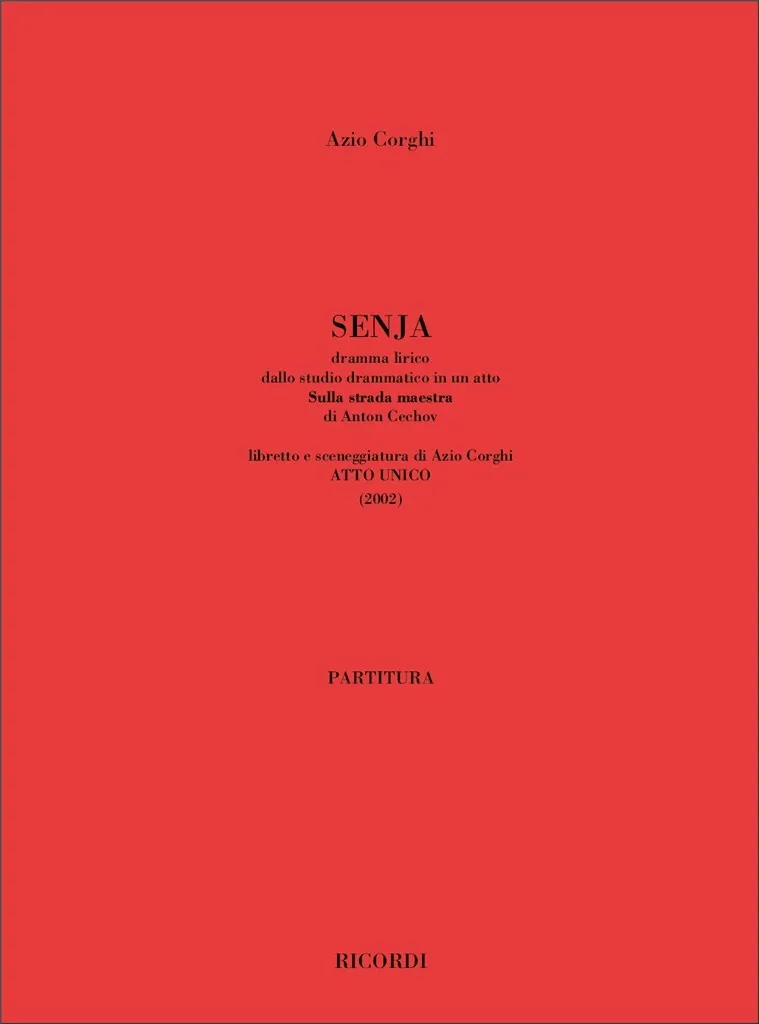 Azio Corghi

SENJA
dramma lirico
dallo studio drammatico in un atto
Sulla strada maestra
di Anton Cechov

libretto e sceneggiatura di Azio Corghi
ATTO UNICO
(2002)

PARTITURA

RICORDI